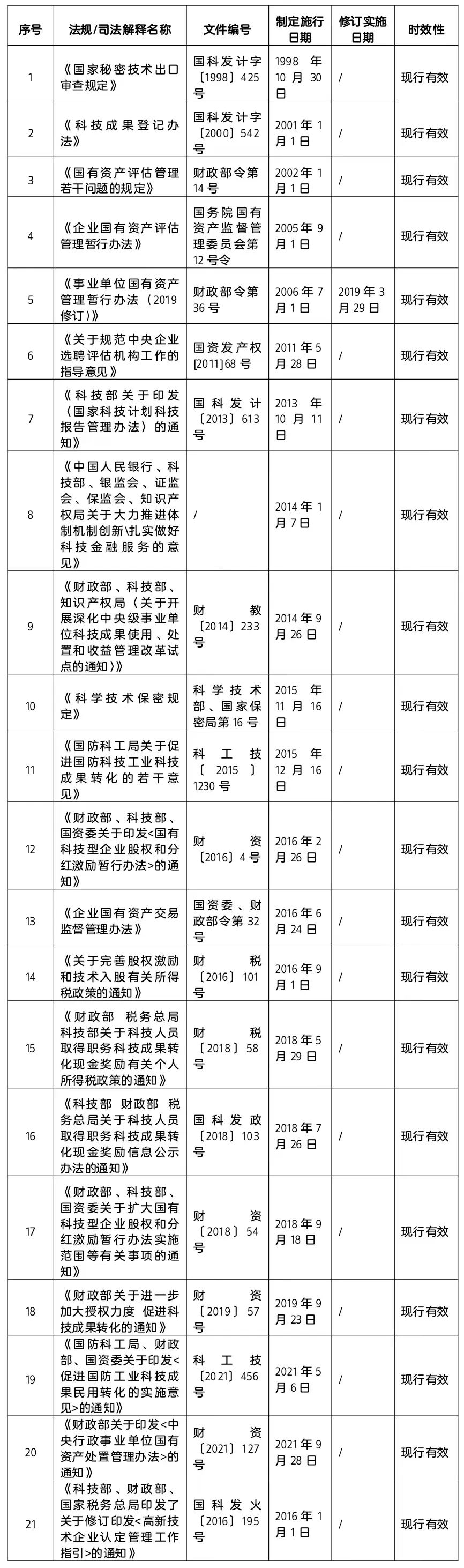 | 序号 | 法规/司法解释名称 | 文件编号 | 制定施行日期 | 修订实施日期 | 时效性 |
|---|---|---|---|---|---|
| 1 | 《国家秘密技术出口审查规定》 | 国科发计字〔1998〕425号 | 1998年10月30日 | / | 现行有效 |
| 2 | 《科技成果登记办法》 | 国科发计字〔2000〕542号 | 2001年1月1日 | / | 现行有效 |
| 3 | 《国有资产评估管理若干问题的规定》 | 财政部令第14号 | 2002年1月1日 | / | 现行有效 |
| 4 | 《企业国有资产评估管理暂行办法》 | 国务院国有资产监督管理委员会第12号令 | 2005年9月1日 | / | 现行有效 |
| 5 | 《事业单位国有资产管理暂行办法（2019修订）》 | 财政部令第36号 | 2006年7月1日 | 2019年3月29日 | 现行有效 |
| 6 | 《关于规范中央企业选聘评估机构工作的指导意见》 | 国资发产权[2011]68号 | 2011年5月28日 | / | 现行有效 |
| 7 | 《科技部关于印发〈国家科技计划科技报告管理办法〉的通知》 | 国科发计〔2013〕613号 | 2013年10月11日 | / | 现行有效 |
| 8 | 《中国人民银行、科技部、银监会、证监会、保监会、知识产权局关于大力推进体制机制创新\扎实做好科技金融服务的意见》 | / | 2014年1月7日 | / | 现行有效 |
| 9 | 《财政部、科技部、知识产权局〈关于开展深化中央级事业单位科技成果使用、处置和收益管理改革试点的通知〉》 | 财教〔2014〕233号 | 2014年9月26日 | / | 现行有效 |
| 10 | 《科学技术保密规定》 | 科学技术部、国家保密局第16号 | 2015年11月16日 | / | 现行有效 |
| 11 | 《国防科工局关于促进国防科技工业科技成果转化的若干意见》 | 科工技〔2015〕1230号 | 2015年12月16日 | / | 现行有效 |
| 12 | 《财政部、科技部、国资委关于印发<国有科技型企业股权和分红激励暂行办法>的通知》 | 财资〔2016〕4号 | 2016年2月26日 | / | 现行有效 |
| 13 | 《企业国有资产交易监督管理办法》 | 国资委、财政部令第32号 | 2016年6月24日 | / | 现行有效 |
| 14 | 《关于完善股权激励和技术入股有关所得税政策的通知》 | 财税〔2016〕101号 | 2016年9月1日 | / | 现行有效 |
| 15 | 《财政部 税务总局 科技部关于科技人员取得职务科技成果转化现金奖励有关个人所得税政策的通知》 | 财税〔2018〕58号 | 2018年5月29日 | / | 现行有效 |
| 16 | 《科技部 财政部 税务总局关于科技人员取得职务科技成果转化现金奖励信息公示办法的通知》 | 国科发政〔2018〕103号 | 2018年7月26日 | / | 现行有效 |
| 17 | 《财政部、科技部、国资委关于扩大国有科技型企业股权和分红激励暂行办法实施范围等有关事项的通知》 | 财资〔2018〕54号 | 2018年9月18日 | / | 现行有效 |
| 18 | 《财政部关于进一步加大授权力度 促进科技成果转化的通知》 | 财资〔2019〕57号 | 2019年9月23日 | / | 现行有效 |
| 19 | 《国防科工局、财政部、国资委关于印发<促进国防工业科技成果民用转化的实施意见>的通知》 | 科工技〔2021〕456号 | 2021年5月6日 | / | 现行有效 |
| 20 | 《财政部关于印发<中央行政事业单位国有资产处置管理办法>的通知》 | 财资〔2021〕127号 | 2021年9月28日 | / | 现行有效 |
| 21 | 《科技部、财政部、国家税务总局印发了关于修订印发<高新技术企业认定管理工作指引>的通知》 | 国科发火〔2016〕195号 | 2016年1月1日 | / | 现行有效 |